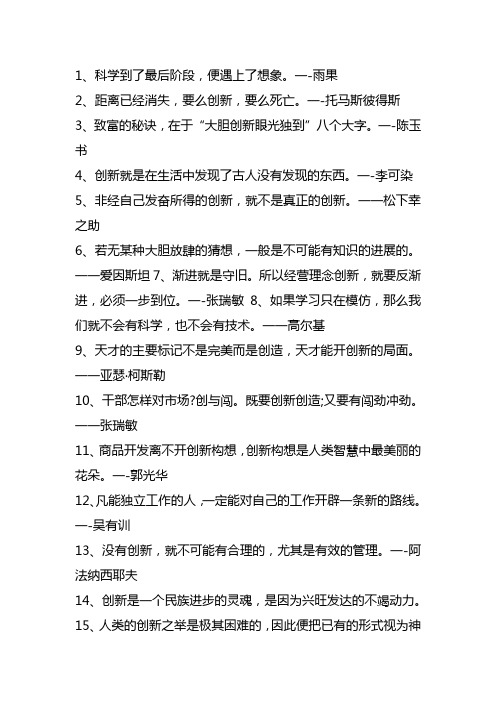 1、科学到了最后阶段，便遇上了想象。—-雨果

2、距离已经消失，要么创新，要么死亡。—-托马斯彼得斯

3、致富的秘诀，在于“大胆创新眼光独到”八个大字。—-陈玉书

4、创新就是在生活中发现了古人没有发现的东西。—-李可染

5、非经自己发奋所得的创新，就不是真正的创新。——松下幸之助

6、若无某种大胆放肆的猜想，一般是不可能有知识的进展的。——爱因斯坦 7、渐进就是守旧。所以经营理念创新，就要反渐进，必须一步到位。—-张瑞敏 8、如果学习只在模仿，那么我们就不会有科学，也不会有技术。——高尔基

9、天才的主要标记不是完美而是创造，天才能开创新的局面。——亚瑟·柯斯勒

10、干部怎样对市场?创与闯。既要创新创造;又要有闯劲冲劲。——张瑞敏

11、商品开发离不开创新构想，创新构想是人类智慧中最美丽的花朵。—-郭光华

12、凡能独立工作的人，一定能对自己的工作开辟一条新的路线。—-吴有训

13、没有创新，就不可能有合理的，尤其是有效的管理。—-阿法纳西耶夫

14、创新是一个民族进步的灵魂，是因为兴旺发达的不竭动力。

15、人类的创新之举是极其困难的，因此便把已有的形式视为神